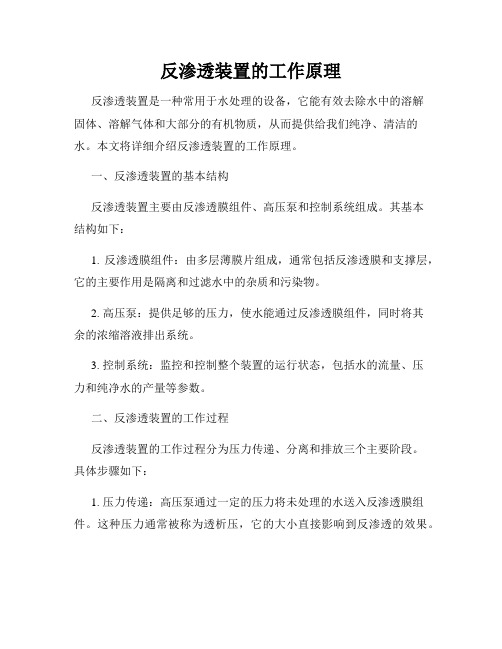 反渗透装置的工作原理

反渗透装置是一种常用于水处理的设备，它能有效去除水中的溶解固体、溶解气体和大部分的有机物质，从而提供给我们纯净、清洁的水。本文将详细介绍反渗透装置的工作原理。

一、反渗透装置的基本结构

反渗透装置主要由反渗透膜组件、高压泵和控制系统组成。其基本结构如下：

1. 反渗透膜组件：由多层薄膜片组成，通常包括反渗透膜和支撑层，它的主要作用是隔离和过滤水中的杂质和污染物。

2. 高压泵：提供足够的压力，使水能通过反渗透膜组件，同时将其余的浓缩溶液排出系统。

3. 控制系统：监控和控制整个装置的运行状态，包括水的流量、压力和纯净水的产量等参数。

二、反渗透装置的工作过程

反渗透装置的工作过程分为压力传递、分离和排放三个主要阶段。具体步骤如下：

1. 压力传递：高压泵通过一定的压力将未处理的水送入反渗透膜组件。这种压力通常被称为透析压，它的大小直接影响到反渗透的效果。